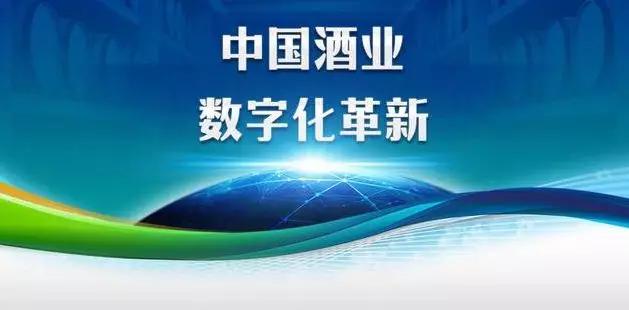 中国酒业
数字化革新